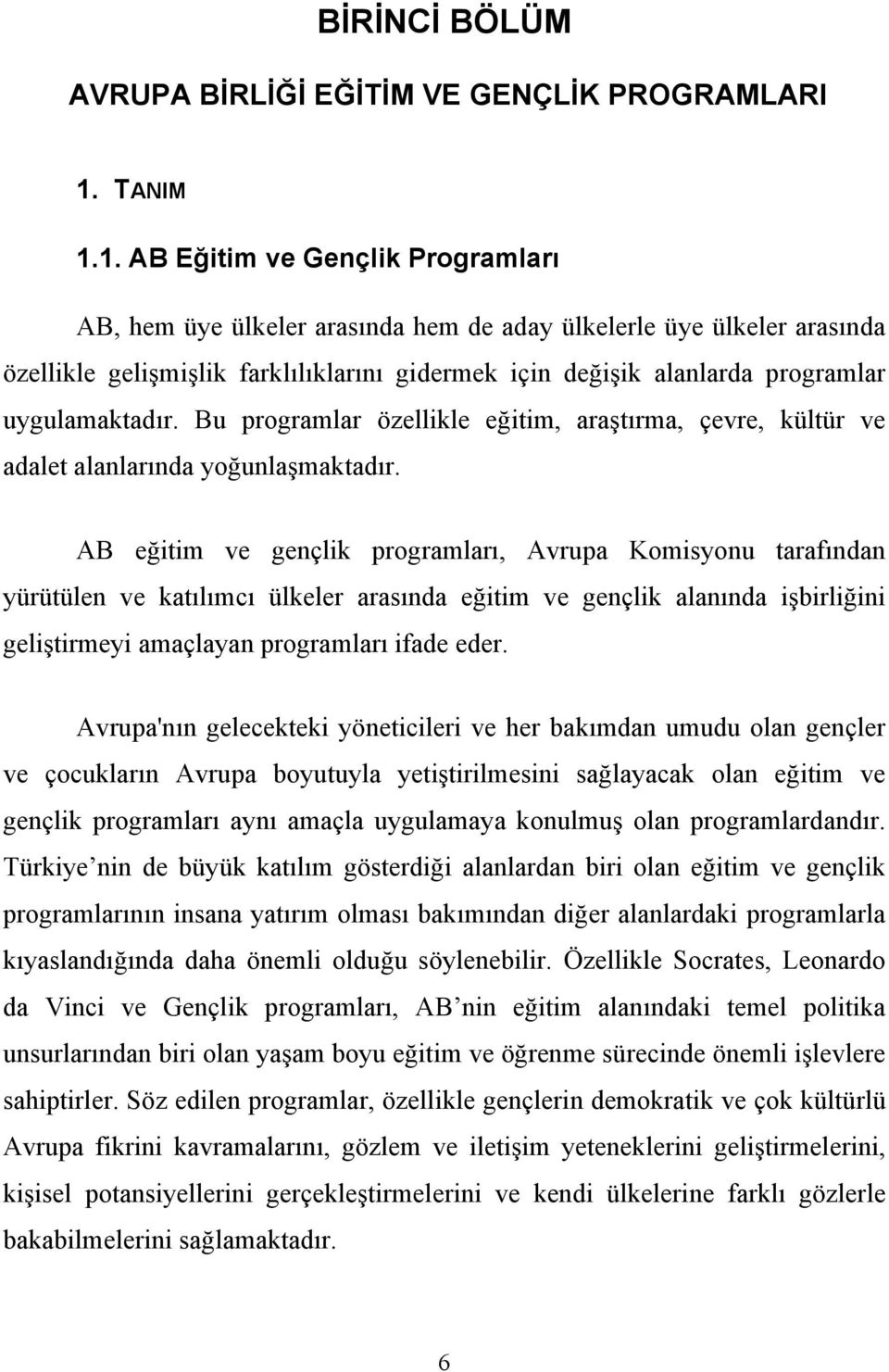 BİRİNCİ BÖLÜM

AVRUPA BİRLİĞİ EĞİTİM VE GENÇLİK PROGRAMLARI

1. TANIM

1.1. AB Eğitim ve Gençlik Programları

AB, hem üye ülkeler arasında hem de aday ülkelerle üye ülkeler arasında özellikle gelişmişlik farklılıklarını gidermek için değişik alanlarda programlar uygulamaktadır. Bu programlar özellikle eğitim, araştırma, çevre, kültür ve adalet alanlarında yoğunlaşmaktadır.

AB eğitim ve gençlik programları, Avrupa Komisyonu tarafından yürütülen ve katılımcı ülkeler arasında eğitim ve gençlik alanında işbirliğini geliştirmeyi amaçlayan programları ifade eder.

Avrupa'nın gelecekteki yöneticileri ve her bakımdan umudu olan gençler ve çocukların Avrupa boyutuyla yetiştirilmesini sağlayacak olan eğitim ve gençlik programları aynı amaçla uygulamaya konulmuş olan programlardandır. Türkiye nin de büyük katılım gösterdiği alanlardan biri olan eğitim ve gençlik programlarının insana yatırım olması bakımından diğer alanlardaki programlarla kıyaslandığında daha önemli olduğu söylenebilir. Özellikle Socrates, Leonardo da Vinci ve Gençlik programları, AB nin eğitim alanındaki temel politika unsurlarından biri olan yaşam boyu eğitim ve öğrenme sürecinde önemli işlevlere sahiptirler. Söz edilen programlar, özellikle gençlerin demokratik ve çok kültürlü Avrupa fikrini kavramalarını, gözlem ve iletişim yeteneklerini geliştirmelerini, kişisel potansiyellerini gerçekleştirmelerini ve kendi ülkelerine farklı gözlerle bakabilmelerini sağlamaktadır.

6